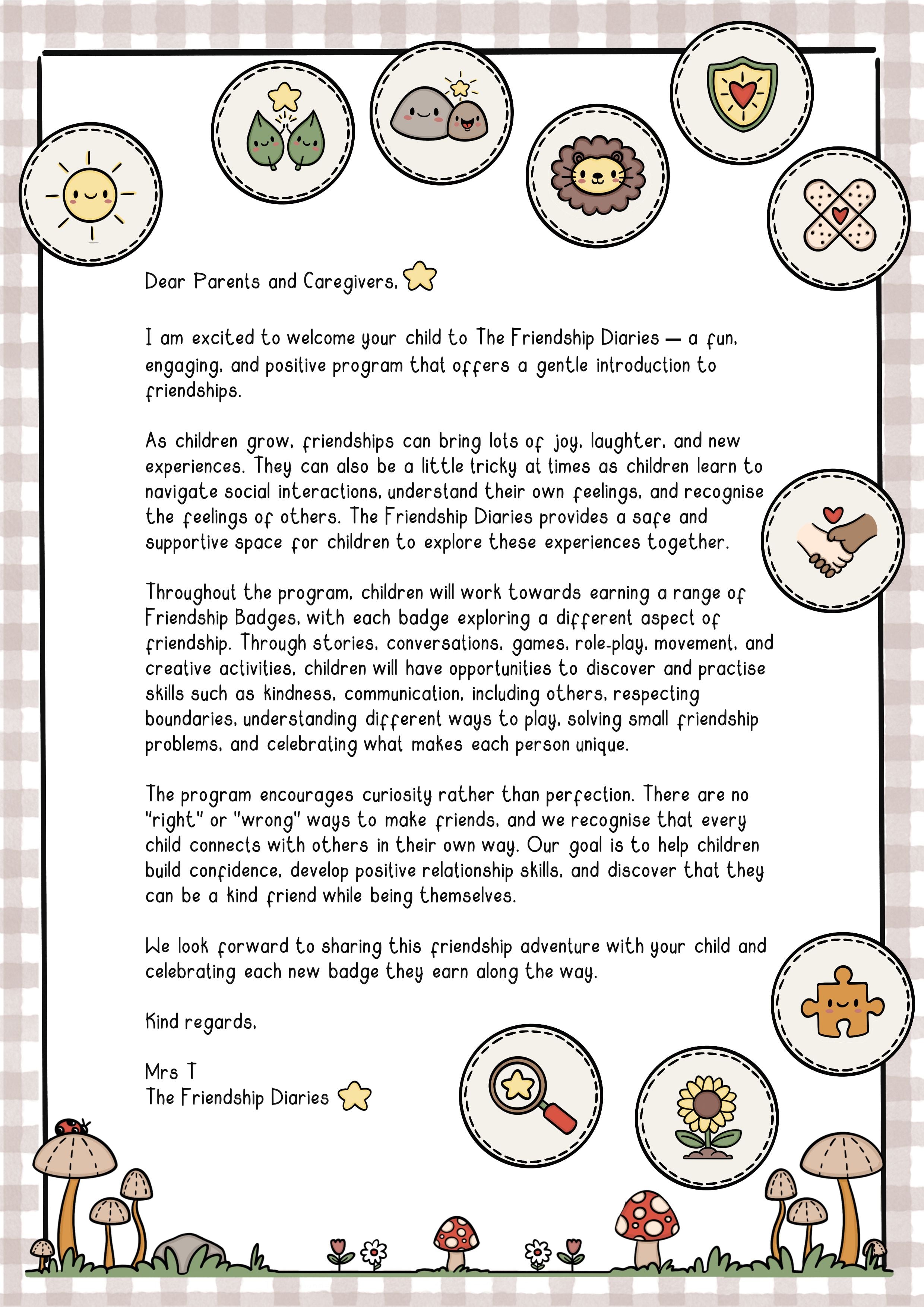 Dear Parents and Caregivers,

I am excited to welcome your child to The Friendship Diaries — a fun, engaging, and positive program that offers a gentle introduction to friendships.

As children grow, friendships can bring lots of joy, laughter, and new experiences. They can also be a little tricky at times as children learn to navigate social interactions, understand their own feelings, and recognise the feelings of others. The Friendship Diaries provides a safe and supportive space for children to explore these experiences together.

Throughout the program, children will work towards earning a range of Friendship Badges, with each badge exploring a different aspect of friendship. Through stories, conversations, games, role-play, movement, and creative activities, children will have opportunities to discover and practise skills such as kindness, communication, including others, respecting boundaries, understanding different ways to play, solving small friendship problems, and celebrating what makes each person unique.

The program encourages curiosity rather than perfection. There are no "right" or "wrong" ways to make friends, and we recognise that every child connects with others in their own way. Our goal is to help children build confidence, develop positive relationship skills, and discover that they can be a kind friend while being themselves.

We look forward to sharing this friendship adventure with your child and celebrating each new badge they earn along the way.

Kind regards,

Mrs T
The Friendship Diaries